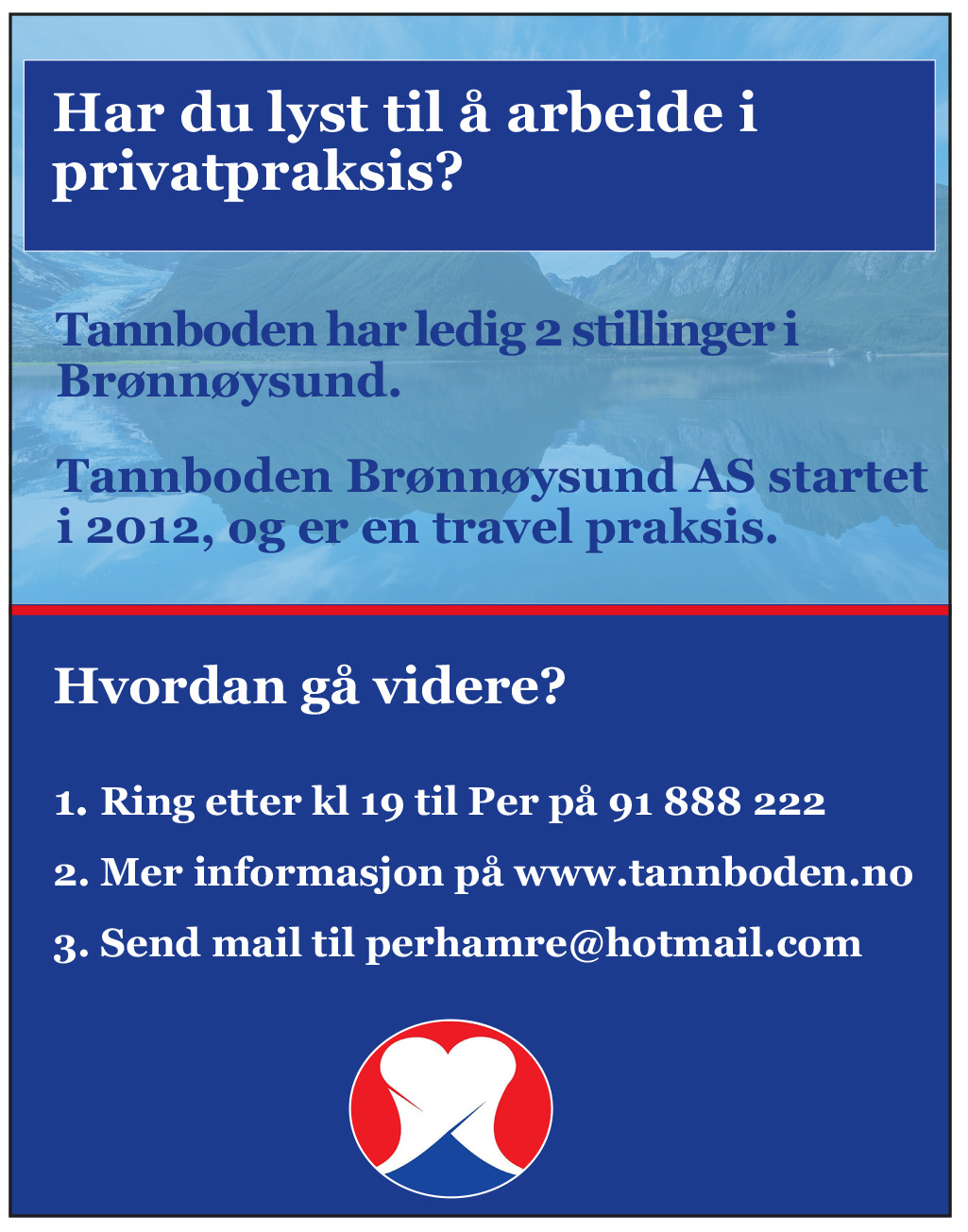 Har du lyst til å arbeide i privatpraksis?

Tannboden har ledig 2 stillinger i Brønnøysund.

Tannboden Brønnøysund AS startet i 2012, og er en travel praksis.

Hvordan gå videre?

1. Ring etter kl 19 til Per på 91 888 222

2. Mer informasjon på www.tannboden.no

3. Send mail til perhamre@hotmail.com